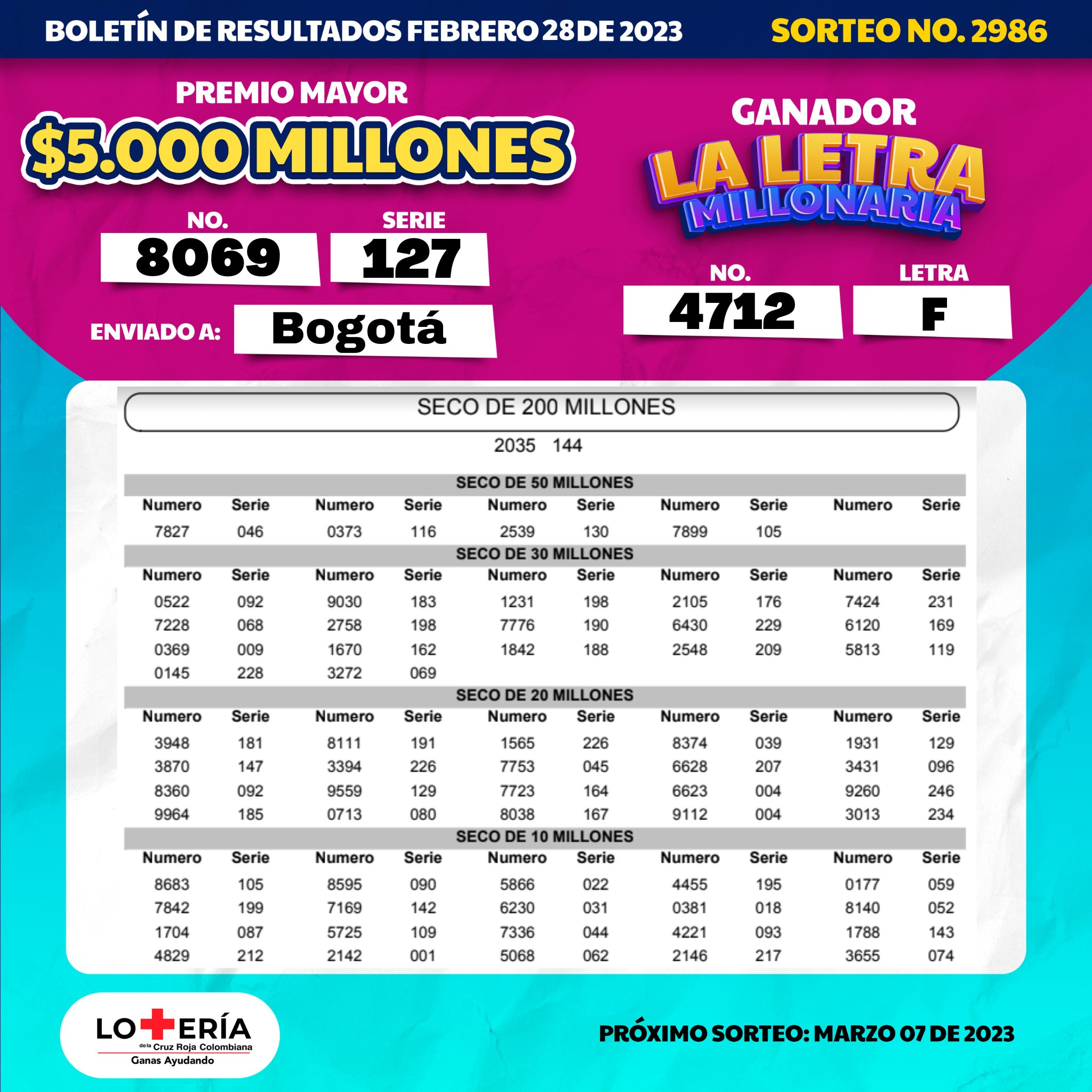 BOLETÍN DE RESULTADOS FEBRERO 28 DE 2023

SORTEO NO. 2986

PREMIO MAYOR

$5.000 MILLONES

NO.
8069

SERIE
127

ENVIADO A: Bogotá

GANADOR

LA LETRA MILLONARIA

NO.
4712

LETRA
F

SECO DE 200 MILLONES

2035 144

SECO DE 50 MILLONES

| Numero | Serie | Numero | Serie | Numero | Serie | Numero | Serie | Numero | Serie |
|---|---|---|---|---|---|---|---|---|---|
| 7827 | 046 | 0373 | 116 | 2539 | 130 | 7899 | 105 | | |

SECO DE 30 MILLONES

| Numero | Serie | Numero | Serie | Numero | Serie | Numero | Serie | Numero | Serie |
|---|---|---|---|---|---|---|---|---|---|
| 0522 | 092 | 9030 | 183 | 1231 | 198 | 2105 | 176 | 7424 | 231 |
| 7228 | 068 | 2758 | 198 | 7776 | 190 | 6430 | 229 | 6120 | 169 |
| 0369 | 009 | 1670 | 162 | 1842 | 188 | 2548 | 209 | 5813 | 119 |
| 0145 | 228 | 3272 | 069 | | | | | | |

SECO DE 20 MILLONES

| Numero | Serie | Numero | Serie | Numero | Serie | Numero | Serie | Numero | Serie |
|---|---|---|---|---|---|---|---|---|---|
| 3948 | 181 | 8111 | 191 | 1565 | 226 | 8374 | 039 | 1931 | 129 |
| 3870 | 147 | 3394 | 226 | 7753 | 045 | 6628 | 207 | 3431 | 096 |
| 8360 | 092 | 9559 | 129 | 7723 | 164 | 6623 | 004 | 9260 | 246 |
| 9964 | 185 | 0713 | 080 | 8038 | 167 | 9112 | 004 | 3013 | 234 |

SECO DE 10 MILLONES

| Numero | Serie | Numero | Serie | Numero | Serie | Numero | Serie | Numero | Serie |
|---|---|---|---|---|---|---|---|---|---|
| 8683 | 105 | 8595 | 090 | 5866 | 022 | 4455 | 195 | 0177 | 059 |
| 7842 | 199 | 7169 | 142 | 6230 | 031 | 0381 | 018 | 8140 | 052 |
| 1704 | 087 | 5725 | 109 | 7336 | 044 | 4221 | 093 | 1788 | 143 |
| 4829 | 212 | 2142 | 001 | 5068 | 062 | 2146 | 217 | 3655 | 074 |

LOTERÍA de la Cruz Roja Colombiana
Ganas Ayudando

PRÓXIMO SORTEO: MARZO 07 DE 2023